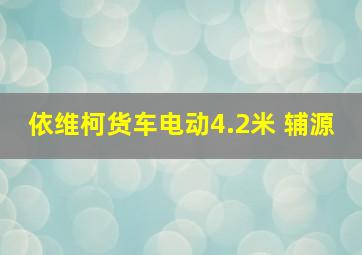 依维柯货车电动4.2米 辅源